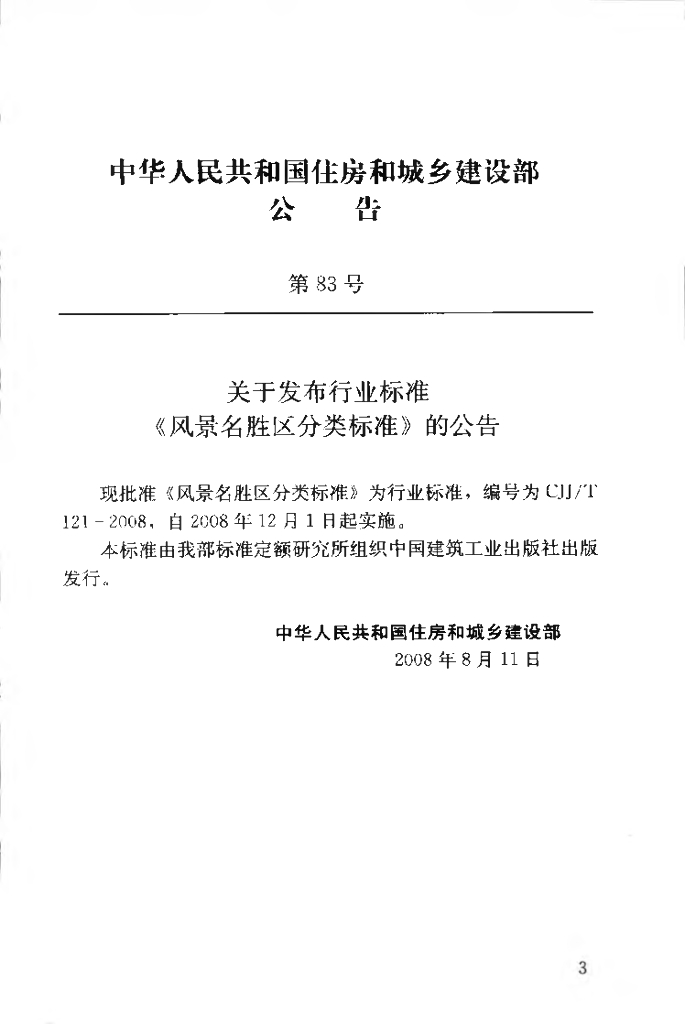 中华人民共和国住房和城乡建设部
公　　告

第 83 号

关于发布行业标准
《风景名胜区分类标准》的公告

现批准《风景名胜区分类标准》为行业标准，编号为 CJJ/T 121－2008，自 2008 年 12 月 1 日起实施。

本标准由我部标准定额研究所组织中国建筑工业出版社出版发行。

中华人民共和国住房和城乡建设部
2008 年 8 月 11 日

3